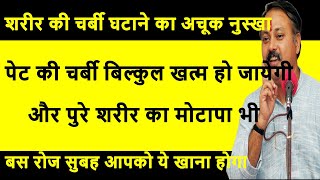 शरीर की चर्बी घटाने का अचूक नुस्खा

पेट की चर्बी बिल्कुल खत्म हो जायेगी

और पुरे शरीर का मोटापा भी

बस रोज सुबह आपको ये खाना होगा